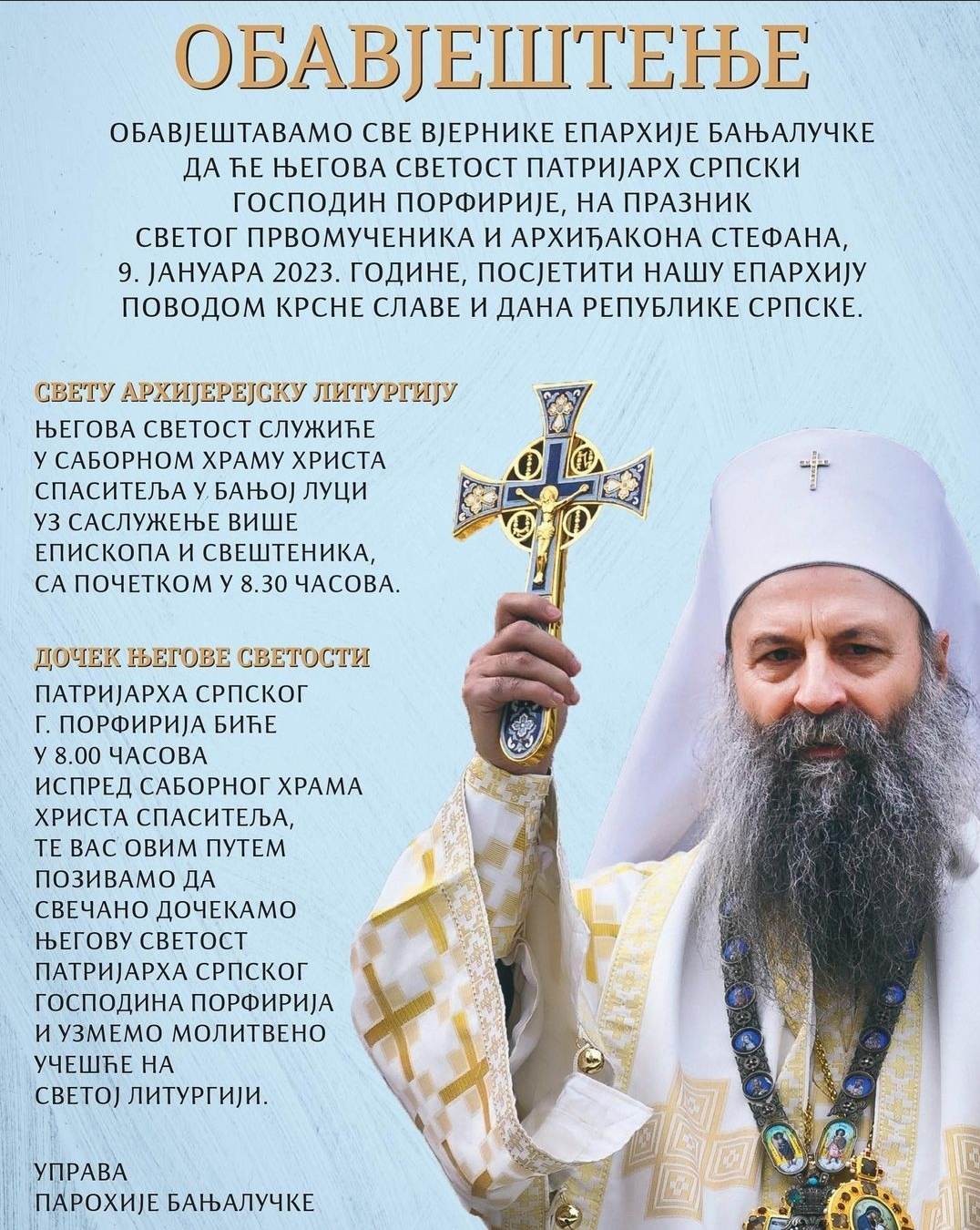 ОБАВЈЕШТЕЊЕ

ОБАВЈЕШТАВАМО СВЕ ВЈЕРНИКЕ ЕПАРХИЈЕ БАЊАЛУЧКЕ ДА ЋЕ ЊЕГОВА СВЕТОСТ ПАТРИЈАРХ СРПСКИ ГОСПОДИН ПОРФИРИЈЕ, НА ПРАЗНИК СВЕТОГ ПРВОМУЧЕНИКА И АРХИЂАКОНА СТЕФАНА, 9. ЈАНУАРА 2023. ГОДИНЕ, ПОСЈЕТИТИ НАШУ ЕПАРХИЈУ ПОВОДОМ КРСНЕ СЛАВЕ И ДАНА РЕПУБЛИКЕ СРПСКЕ.

СВЕТУ АРХИЈЕРЕЈСКУ ЛИТУРГИЈУ
ЊЕГОВА СВЕТОСТ СЛУЖИЋЕ У САБОРНОМ ХРАМУ ХРИСТА СПАСИТЕЉА У БАЊОЈ ЛУЦИ УЗ САСЛУЖЕЊЕ ВИШЕ ЕПИСКОПА И СВЕШТЕНИКА, СА ПОЧЕТКОМ У 8.30 ЧАСОВА.

ДОЧЕК ЊЕГОВЕ СВЕТОСТИ
ПАТРИЈАРХА СРПСКОГ Г. ПОРФИРИЈА БИЋЕ У 8.00 ЧАСОВА ИСПРЕД САБОРНОГ ХРАМА ХРИСТА СПАСИТЕЉА, ТЕ ВАС ОВИМ ПУТЕМ ПОЗИВАМО ДА СВЕЧАНО ДОЧЕКАМО ЊЕГОВУ СВЕТОСТ ПАТРИЈАРХА СРПСКОГ ГОСПОДИНА ПОРФИРИЈА И УЗМЕМО МОЛИТВЕНО УЧЕШЋЕ НА СВЕТОЈ ЛИТУРГИЈИ.

УПРАВА
ПАРОХИЈЕ БАЊАЛУЧКЕ